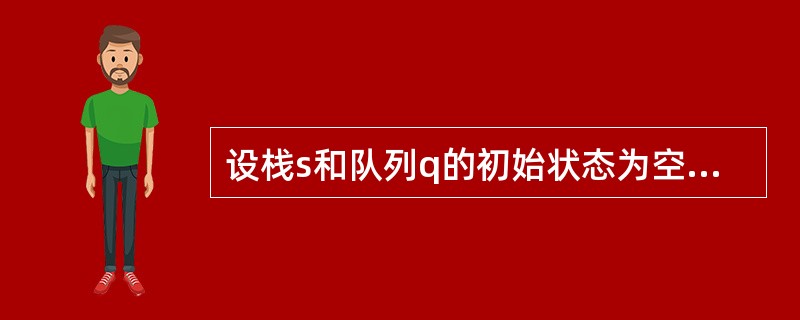 设栈s和队列q的初始状态为空...